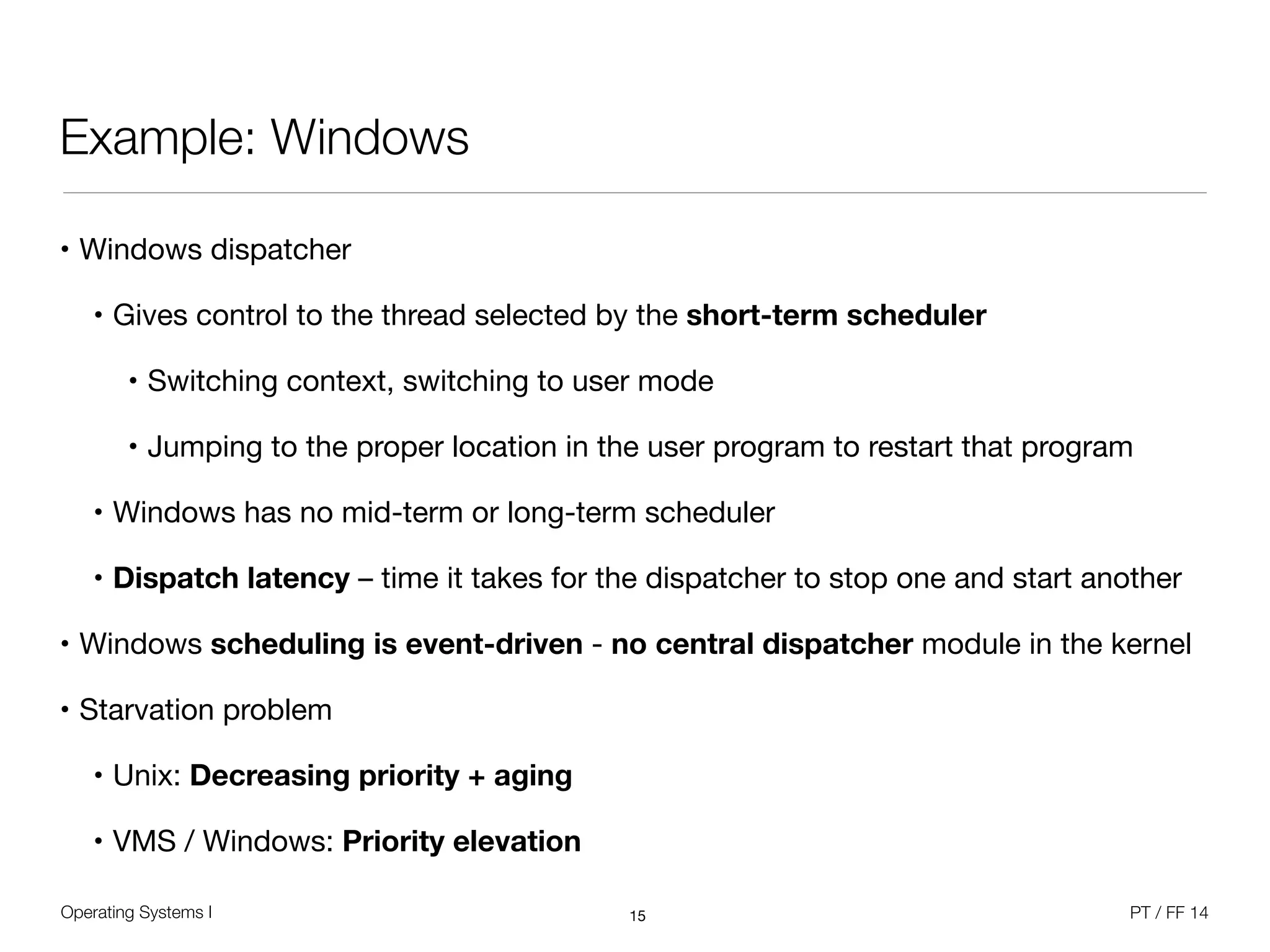 Example: Windows

• Windows dispatcher

• Gives control to the thread selected by the short-term scheduler

• Switching context, switching to user mode

• Jumping to the proper location in the user program to restart that program

• Windows has no mid-term or long-term scheduler

• Dispatch latency – time it takes for the dispatcher to stop one and start another

• Windows scheduling is event-driven - no central dispatcher module in the kernel

• Starvation problem

• Unix: Decreasing priority + aging

• VMS / Windows: Priority elevation

Operating Systems I

15

PT / FF 14